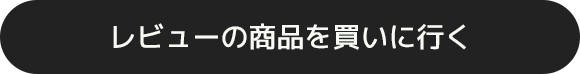 レビューの商品を買いに行く